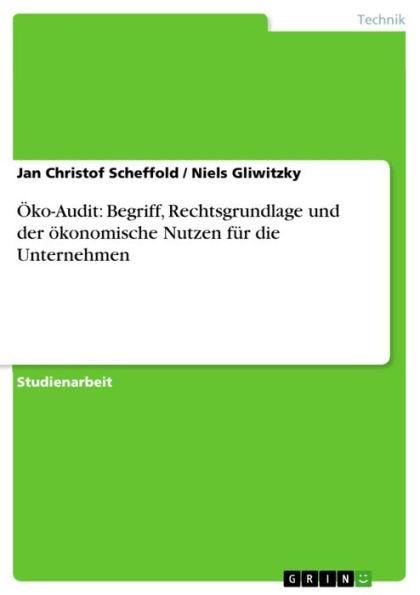 Technik

Jan Christof Scheffold / Niels Gliwitzky

Öko-Audit: Begriff, Rechtsgrundlage und der ökonomische Nutzen für die Unternehmen

Studienarbeit

GRIN